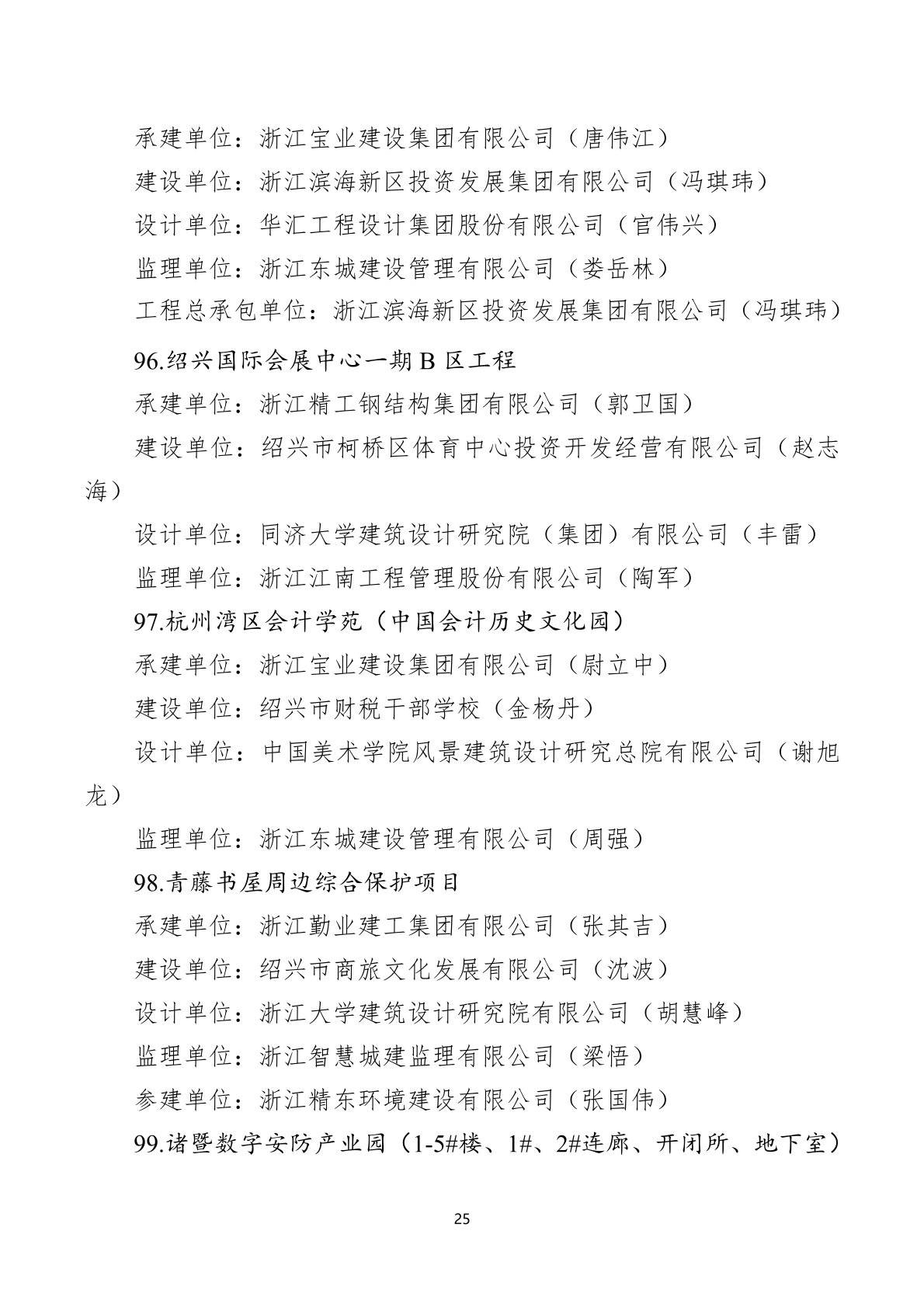 承建单位：浙江宝业建设集团有限公司（唐伟江）

建设单位：浙江滨海新区投资发展集团有限公司（冯琪玮）

设计单位：华汇工程设计集团股份有限公司（官伟兴）

监理单位：浙江东城建设管理有限公司（娄岳林）

工程总承包单位：浙江滨海新区投资发展集团有限公司（冯琪玮）

96.绍兴国际会展中心一期 B 区工程

承建单位：浙江精工钢结构集团有限公司（郭卫国）

建设单位：绍兴市柯桥区体育中心投资开发经营有限公司（赵志海）

设计单位：同济大学建筑设计研究院（集团）有限公司（丰雷）

监理单位：浙江江南工程管理股份有限公司（陶军）

97.杭州湾区会计学苑（中国会计历史文化园）

承建单位：浙江宝业建设集团有限公司（尉立中）

建设单位：绍兴市财税干部学校（金杨丹）

设计单位：中国美术学院风景建筑设计研究总院有限公司（谢旭龙）

监理单位：浙江东城建设管理有限公司（周强）

98.青藤书屋周边综合保护项目

承建单位：浙江勤业建工集团有限公司（张其吉）

建设单位：绍兴市商旅文化发展有限公司（沈波）

设计单位：浙江大学建筑设计研究院有限公司（胡慧峰）

监理单位：浙江智慧城建监理有限公司（梁悟）

参建单位：浙江精东环境建设有限公司（张国伟）

99.诸暨数字安防产业园（1-5#楼、1#、2#连廊、开闭所、地下室）

25